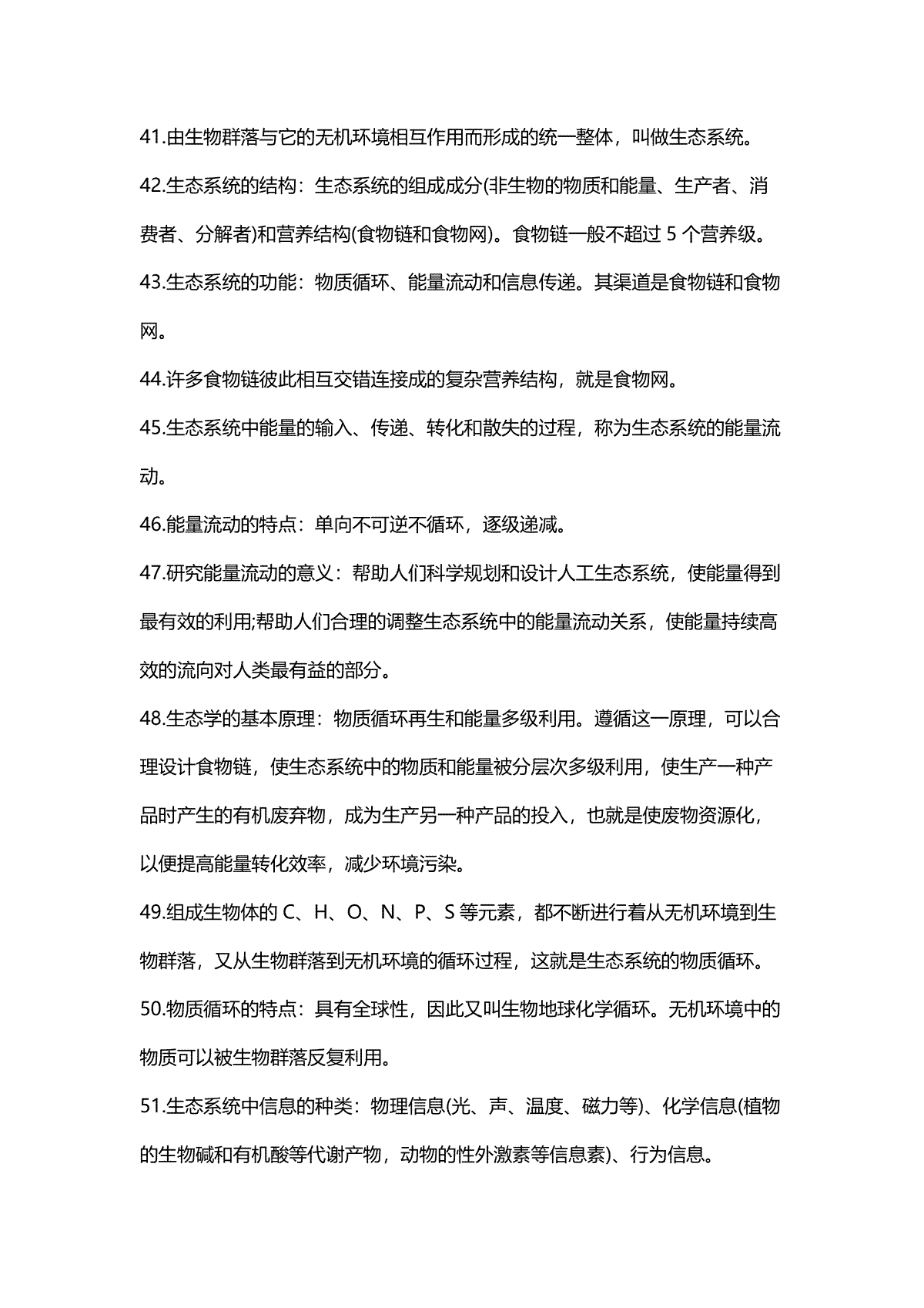 41.由生物群落与它的无机环境相互作用而形成的统一整体，叫做生态系统。

42.生态系统的结构：生态系统的组成成分(非生物的物质和能量、生产者、消费者、分解者)和营养结构(食物链和食物网)。食物链一般不超过 5 个营养级。

43.生态系统的功能：物质循环、能量流动和信息传递。其渠道是食物链和食物网。

44.许多食物链彼此相互交错连接成的复杂营养结构，就是食物网。

45.生态系统中能量的输入、传递、转化和散失的过程，称为生态系统的能量流动。

46.能量流动的特点：单向不可逆不循环，逐级递减。

47.研究能量流动的意义：帮助人们科学规划和设计人工生态系统，使能量得到最有效的利用;帮助人们合理的调整生态系统中的能量流动关系，使能量持续高效的流向对人类最有益的部分。

48.生态学的基本原理：物质循环再生和能量多级利用。遵循这一原理，可以合理设计食物链，使生态系统中的物质和能量被分层次多级利用，使生产一种产品时产生的有机废弃物，成为生产另一种产品的投入，也就是使废物资源化，以便提高能量转化效率，减少环境污染。

49.组成生物体的 C、H、O、N、P、S 等元素，都不断进行着从无机环境到生物群落，又从生物群落到无机环境的循环过程，这就是生态系统的物质循环。

50.物质循环的特点：具有全球性，因此又叫生物地球化学循环。无机环境中的物质可以被生物群落反复利用。

51.生态系统中信息的种类：物理信息(光、声、温度、磁力等)、化学信息(植物的生物碱和有机酸等代谢产物，动物的性外激素等信息素)、行为信息。